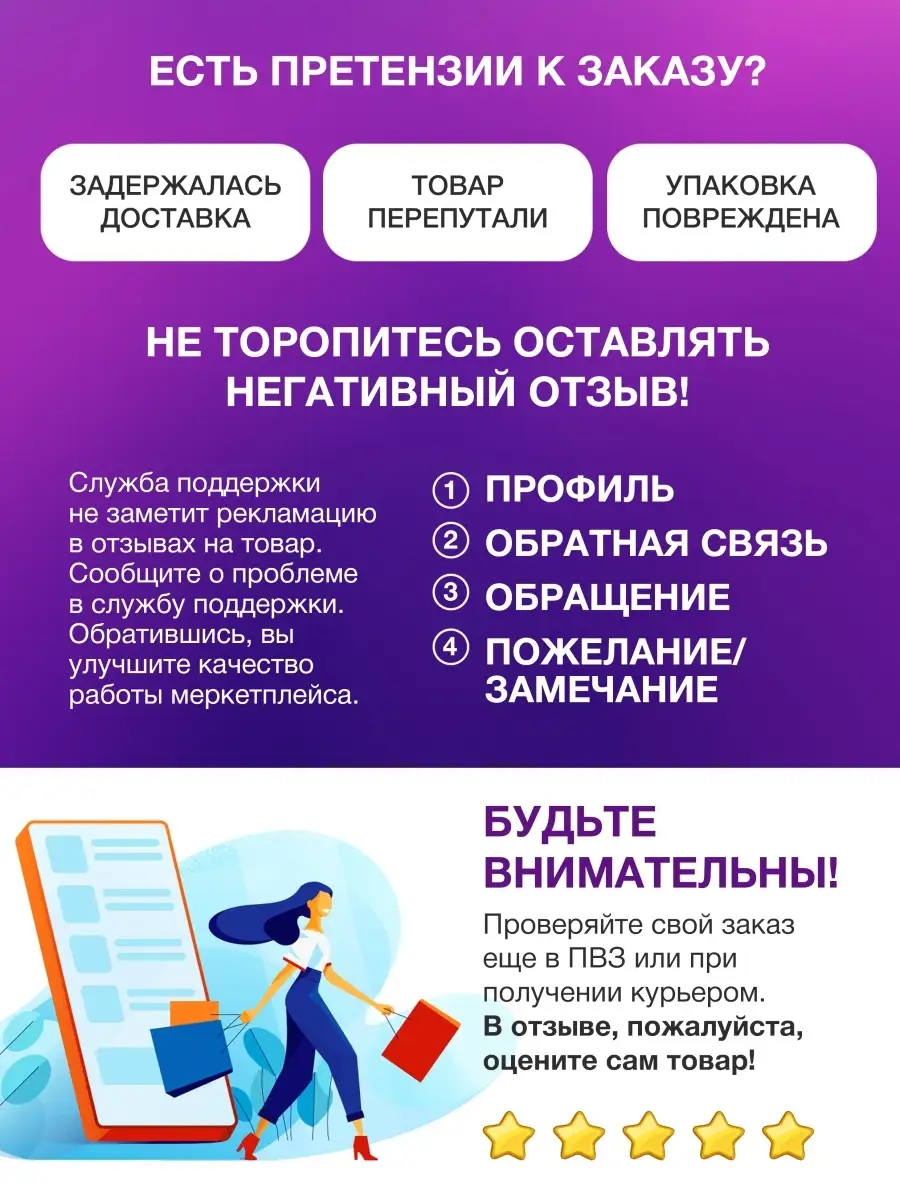 ЕСТЬ ПРЕТЕНЗИИ К ЗАКАЗУ?

ЗАДЕРЖАЛАСЬ ДОСТАВКА

ТОВАР ПЕРЕПУТАЛИ

УПАКОВКА ПОВРЕЖДЕНА

НЕ ТОРОПИТЕСЬ ОСТАВЛЯТЬ НЕГАТИВНЫЙ ОТЗЫВ!

Служба поддержки не заметит рекламацию в отзывах на товар. Сообщите о проблеме в службу поддержки. Обратившись, вы улучшите качество работы меркетплейса.

① ПРОФИЛЬ
② ОБРАТНАЯ СВЯЗЬ
③ ОБРАЩЕНИЕ
④ ПОЖЕЛАНИЕ/ ЗАМЕЧАНИЕ

БУДЬТЕ ВНИМАТЕЛЬНЫ!

Проверяйте свой заказ еще в ПВЗ или при получении курьером. В отзыве, пожалуйста, оцените сам товар!